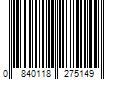 0 840118 275149